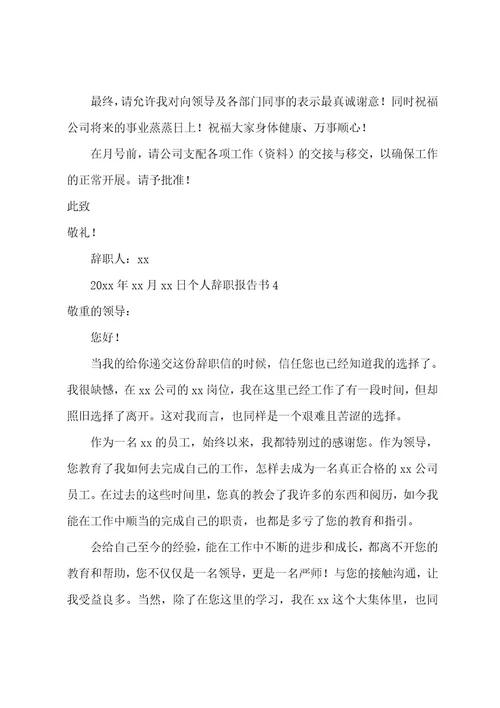 最终，请允许我对向领导及各部门同事的表示最真诚谢意！同时祝福公司将来的事业蒸蒸日上！祝福大家身体健康、万事顺心！

在月号前，请公司支配各项工作（资料）的交接与移交，以确保工作的正常开展。请予批准！

此致

敬礼！

辞职人：xx

20xx 年 xx 月 xx 日个人辞职报告书 4

敬重的领导：

您好！

当我的给你递交这份辞职信的时候，信任您也已经知道我的选择了。我很缺憾，在 xx 公司的 xx 岗位，我在这里已经工作了有一段时间，但却照旧选择了离开。这对我而言，也同样是一个艰难且苦涩的选择。

作为一名 xx 的员工，始终以来，我都特别过的感谢您。作为领导，您教育了我如何去完成自己的工作，怎样去成为一名真正合格的 xx 公司员工。在过去的这些时间里，您真的教会了我许多的东西和阅历，如今我能在工作中顺当的完成自己的职责，也都是多亏了您的教育和指引。

会给自己至今的经验，能在工作中不断的进步和成长，都离不开您的教育和帮助，您不仅仅是一名领导，更是一名严师！与您的接触沟通，让我受益良多。当然，除了在您这里的学习，我在 xx 这个大集体里，也同